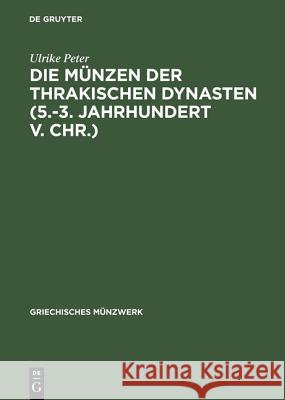 DE GRUYTER

Ulrike Peter

DIE MÜNZEN DER THRAKISCHEN DYNASTEN (5.-3. JAHRHUNDERT V. CHR.)

GRIECHISCHES MÜNZWERK

DE G

Kraina Książek